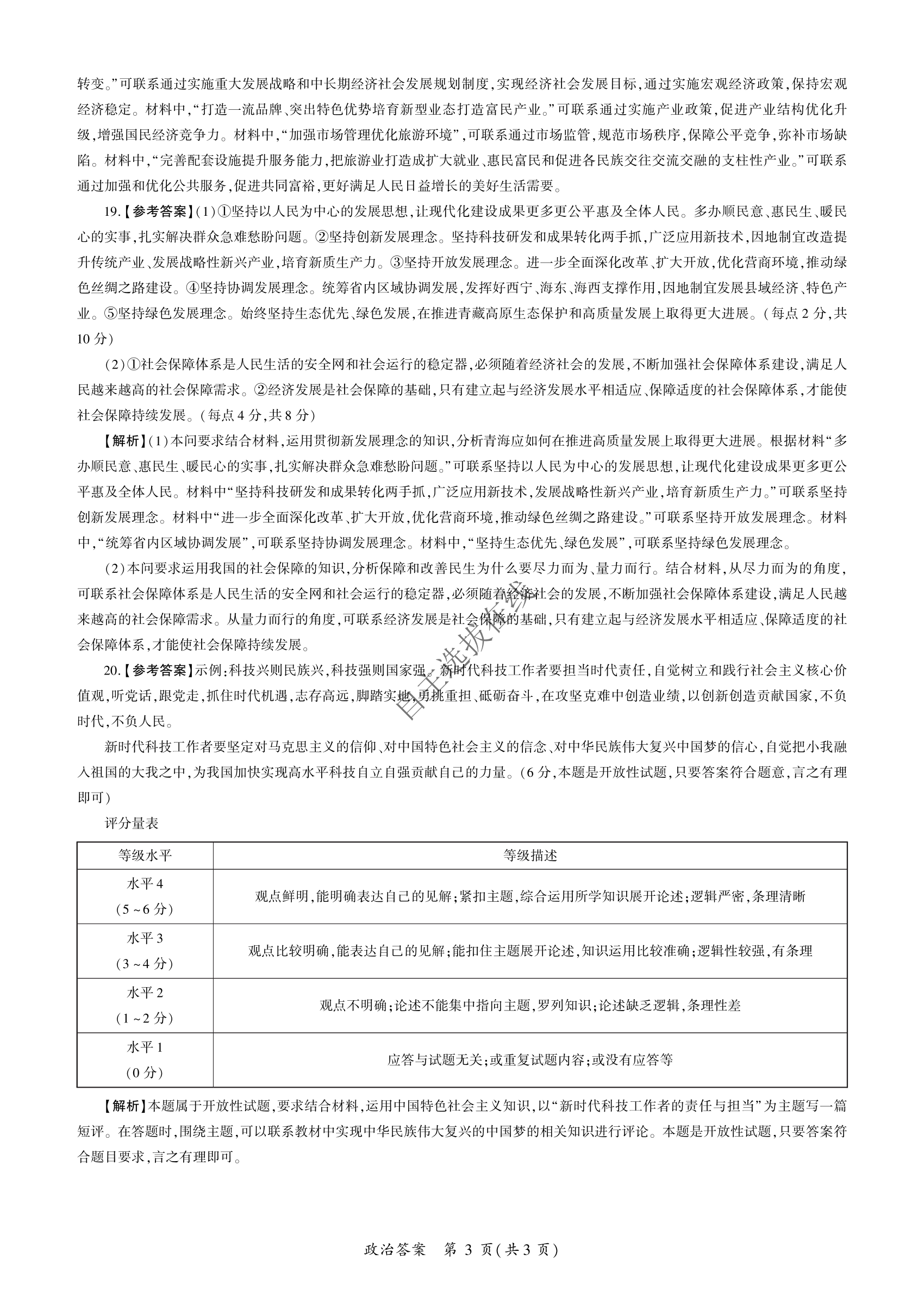 转变。”可联系通过实施重大发展战略和中长期经济社会发展规划制度，实现经济社会发展目标，通过实施宏观经济政策，保持宏观经济稳定。材料中，“打造一流品牌、突出特色优势培育新型业态打造富民产业。”可联系通过实施产业政策，促进产业结构优化升级，增强国民经济竞争力。材料中，“加强市场管理优化旅游环境”，可联系通过市场监管，规范市场秩序，保障公平竞争，弥补市场缺陷。材料中，“完善配套设施提升服务能力，把旅游业打造成扩大就业、惠民富民和促进各民族交往交流交融的支柱性产业。”可联系通过加强和优化公共服务，促进共同富裕，更好满足人民日益增长的美好生活需要。

19.【参考答案】(1)①坚持以人民为中心的发展思想，让现代化建设成果更多更公平惠及全体人民。多办顺民意、惠民生、暖民心的实事，扎实解决群众急难愁盼问题。②坚持创新发展理念。坚持科技研发和成果转化两手抓，广泛应用新技术，因地制宜改造提升传统产业、发展战略性新兴产业，培育新质生产力。③坚持开放发展理念。进一步全面深化改革、扩大开放，优化营商环境，推动绿色丝绸之路建设。④坚持协调发展理念。统筹省内区域协调发展，发挥好西宁、海东、海西支撑作用，因地制宜发展县域经济、特色产业。⑤坚持绿色发展理念。始终坚持生态优先、绿色发展，在推进青藏高原生态保护和高质量发展上取得更大进展。(每点2分，共10分)

(2)①社会保障体系是人民生活的安全网和社会运行的稳定器，必须随着经济社会的发展，不断加强社会保障体系建设，满足人民越来越高的社会保障需求。②经济发展是社会保障的基础，只有建立起与经济发展水平相适应、保障适度的社会保障体系，才能使社会保障持续发展。(每点4分，共8分)

【解析】(1)本问要求结合材料，运用贯彻新发展理念的知识，分析青海应如何在推进高质量发展上取得更大进展。根据材料“多办顺民意、惠民生、暖民心的实事，扎实解决群众急难愁盼问题。”可联系坚持以人民为中心的发展思想，让现代化建设成果更多更公平惠及全体人民。材料中“坚持科技研发和成果转化两手抓，广泛应用新技术，发展战略性新兴产业，培育新质生产力。”可联系坚持创新发展理念。材料中“进一步全面深化改革、扩大开放，优化营商环境，推动绿色丝绸之路建设。”可联系坚持开放发展理念。材料中，“统筹省内区域协调发展”，可联系坚持协调发展理念。材料中，“坚持生态优先、绿色发展”，可联系坚持绿色发展理念。

(2)本问要求运用我国的社会保障的知识，分析保障和改善民生为什么要尽力而为、量力而行。结合材料，从尽力而为的角度，可联系社会保障体系是人民生活的安全网和社会运行的稳定器，必须随着经济社会的发展，不断加强社会保障体系建设，满足人民越来越高的社会保障需求。从量力而行的角度，可联系经济发展是社会保障的基础，只有建立起与经济发展水平相适应、保障适度的社会保障体系，才能使社会保障持续发展。

20.【参考答案】示例：科技兴则民族兴，科技强则国家强。新时代科技工作者要担当时代责任，自觉树立和践行社会主义核心价值观，听党话，跟党走，抓住时代机遇，志存高远，脚踏实地，勇挑重担、砥砺奋斗，在攻坚克难中创造业绩，以创新创造贡献国家，不负时代，不负人民。

新时代科技工作者要坚定对马克思主义的信仰、对中国特色社会主义的信念、对中华民族伟大复兴中国梦的信心，自觉把小我融入祖国的大我之中，为我国加快实现高水平科技自立自强贡献自己的力量。(6分，本题是开放性试题，只要答案符合题意，言之有理即可)

评分量表

| 等级水平 | 等级描述 |
|---|---|
| 水平4 (5~6分) | 观点鲜明，能明确表达自己的见解；紧扣主题，综合运用所学知识展开论述；逻辑严密，条理清晰 |
| 水平3 (3~4分) | 观点比较明确，能表达自己的见解；能扣住主题展开论述，知识运用比较准确；逻辑性较强，有条理 |
| 水平2 (1~2分) | 观点不明确；论述不能集中指向主题，罗列知识；论述缺乏逻辑，条理性差 |
| 水平1 (0分) | 应答与试题无关；或重复试题内容；或没有应答等 |

【解析】本题属于开放性试题，要求结合材料，运用中国特色社会主义知识，以“新时代科技工作者的责任与担当”为主题写一篇短评。在答题时，围绕主题，可以联系教材中实现中华民族伟大复兴的中国梦的相关知识进行评论。本题是开放性试题，只要答案符合题目要求，言之有理即可。

自主选拔在线

政治答案 第3页(共3页)